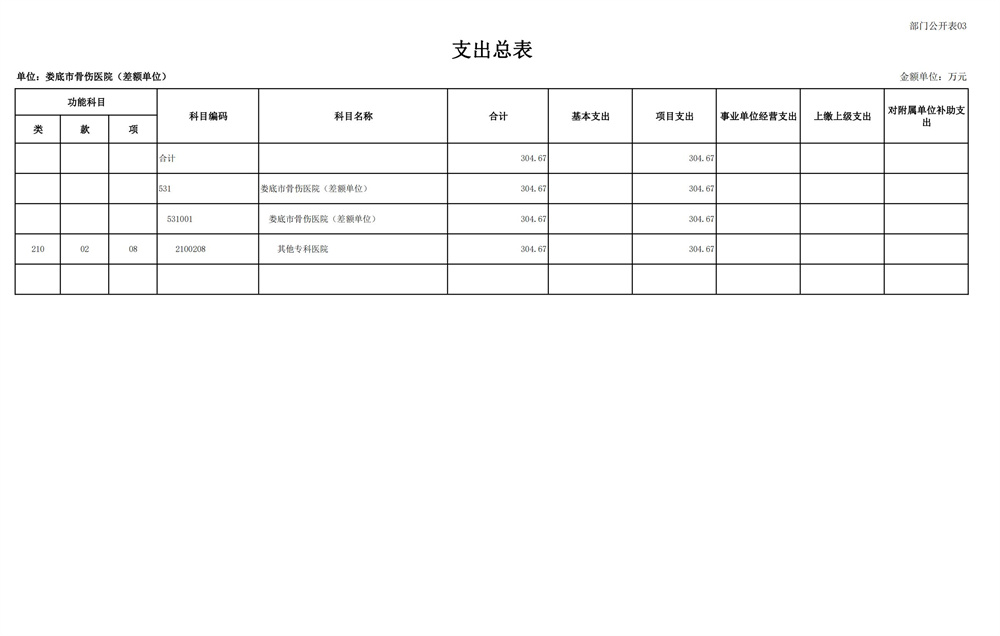 部门公开表03

支出总表

单位：娄底市骨伤医院（差额单位）

金额单位：万元

| 功能科目 | | | 科目编码 | 科目名称 | 合计 | 基本支出 | 项目支出 | 事业单位经营支出 | 上缴上级支出 | 对附属单位补助支出 |
|---|---|---|---|---|---|---|---|---|---|---|
| 类 | 款 | 项 | | | | | | | | |
| | | | 合计 | | 304.67 | | 304.67 | | | |
| | | | 531 | 娄底市骨伤医院（差额单位） | 304.67 | | 304.67 | | | |
| | | | 531001 | 娄底市骨伤医院（差额单位） | 304.67 | | 304.67 | | | |
| 210 | 02 | 08 | 2100208 | 其他专科医院 | 304.67 | | 304.67 | | | |
| | | | | | | | | | | |